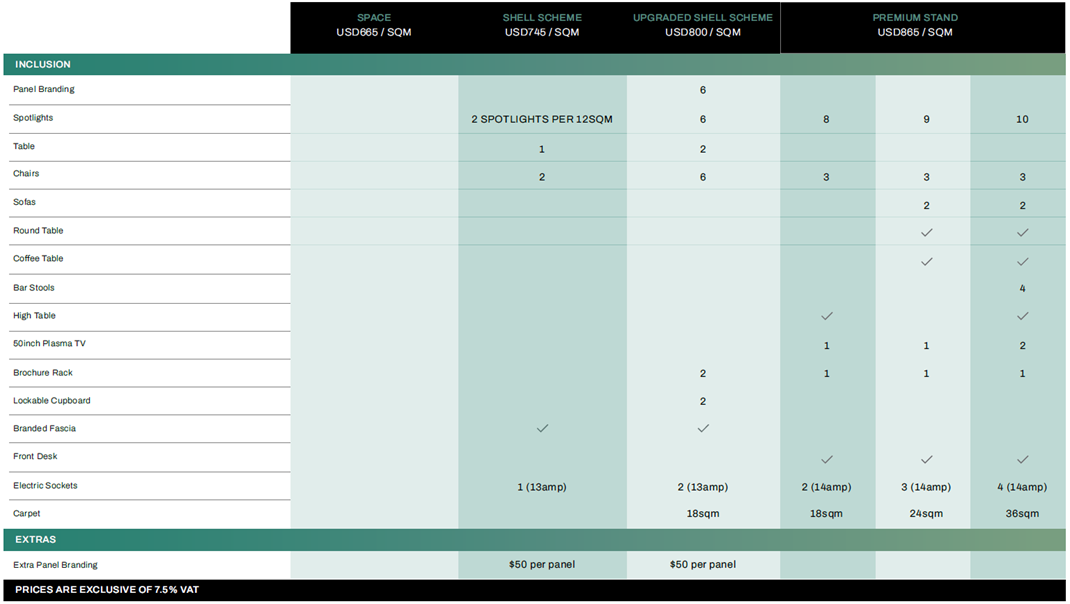 | | SPACE USD665 / SQM | SHELL SCHEME USD745 / SQM | UPGRADED SHELL SCHEME USD800 / SQM | PREMIUM STAND USD865 / SQM | | |
|---|---|---|---|---|---|---|
| INCLUSION | | | | | | |
| Panel Branding | | | 6 | | | |
| Spotlights | | 2 SPOTLIGHTS PER 12SQM | 6 | 8 | 9 | 10 |
| Table | | 1 | 2 | | | |
| Chairs | | 2 | 6 | 3 | 3 | 3 |
| Sofas | | | | | 2 | 2 |
| Round Table | | | | | ✓ | ✓ |
| Coffee Table | | | | | ✓ | ✓ |
| Bar Stools | | | | | | 4 |
| High Table | | | | ✓ | | ✓ |
| 50inch Plasma TV | | | | 1 | 1 | 2 |
| Brochure Rack | | | 2 | 1 | 1 | 1 |
| Lockable Cupboard | | | 2 | | | |
| Branded Fascia | | ✓ | ✓ | | | |
| Front Desk | | | | ✓ | ✓ | ✓ |
| Electric Sockets | | 1 (13amp) | 2 (13amp) | 2 (14amp) | 3 (14amp) | 4 (14amp) |
| Carpet | | | 18sqm | 18sqm | 24sqm | 36sqm |
| EXTRAS | | | | | | |
| Extra Panel Branding | | $50 per panel | $50 per panel | | | |

PRICES ARE EXCLUSIVE OF 7.5% VAT